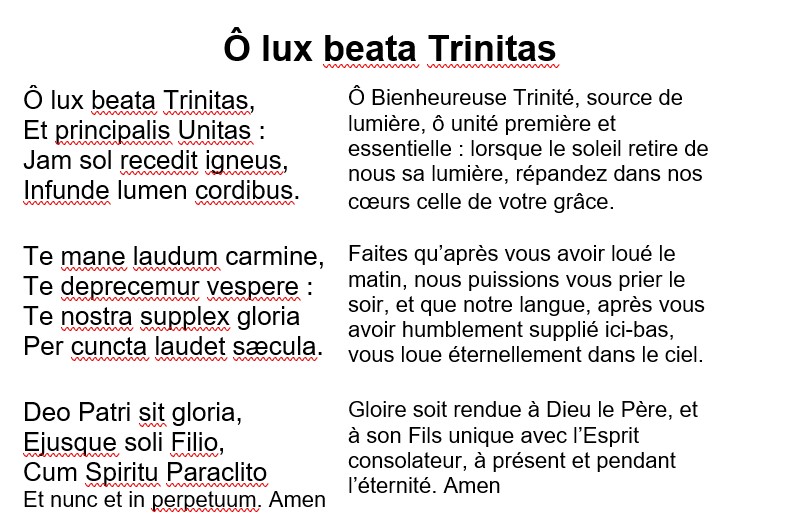 Ô lux beata Trinitas

Ô lux beata Trinitas,
Et principalis Unitas :
Jam sol recedit igneus,
Infunde lumen cordibus.

Te mane laudum carmine,
Te deprecemur vespere :
Te nostra supplex gloria
Per cuncta laudet sæcula.

Deo Patri sit gloria,
Ejusque soli Filio,
Cum Spiritu Paraclito
Et nunc et in perpetuum. Amen

Ô Bienheureuse Trinité, source de lumière, ô unité première et essentielle : lorsque le soleil retire de nous sa lumière, répandez dans nos cœurs celle de votre grâce.

Faites qu'après vous avoir loué le matin, nous puissions vous prier le soir, et que notre langue, après vous avoir humblement supplié ici-bas, vous loue éternellement dans le ciel.

Gloire soit rendue à Dieu le Père, et à son Fils unique avec l'Esprit consolateur, à présent et pendant l'éternité. Amen